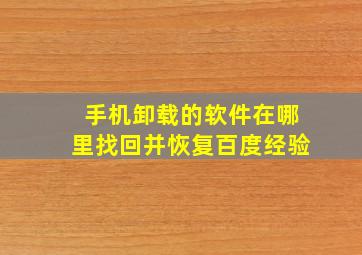 手机卸载的软件在哪里找回并恢复百度经验